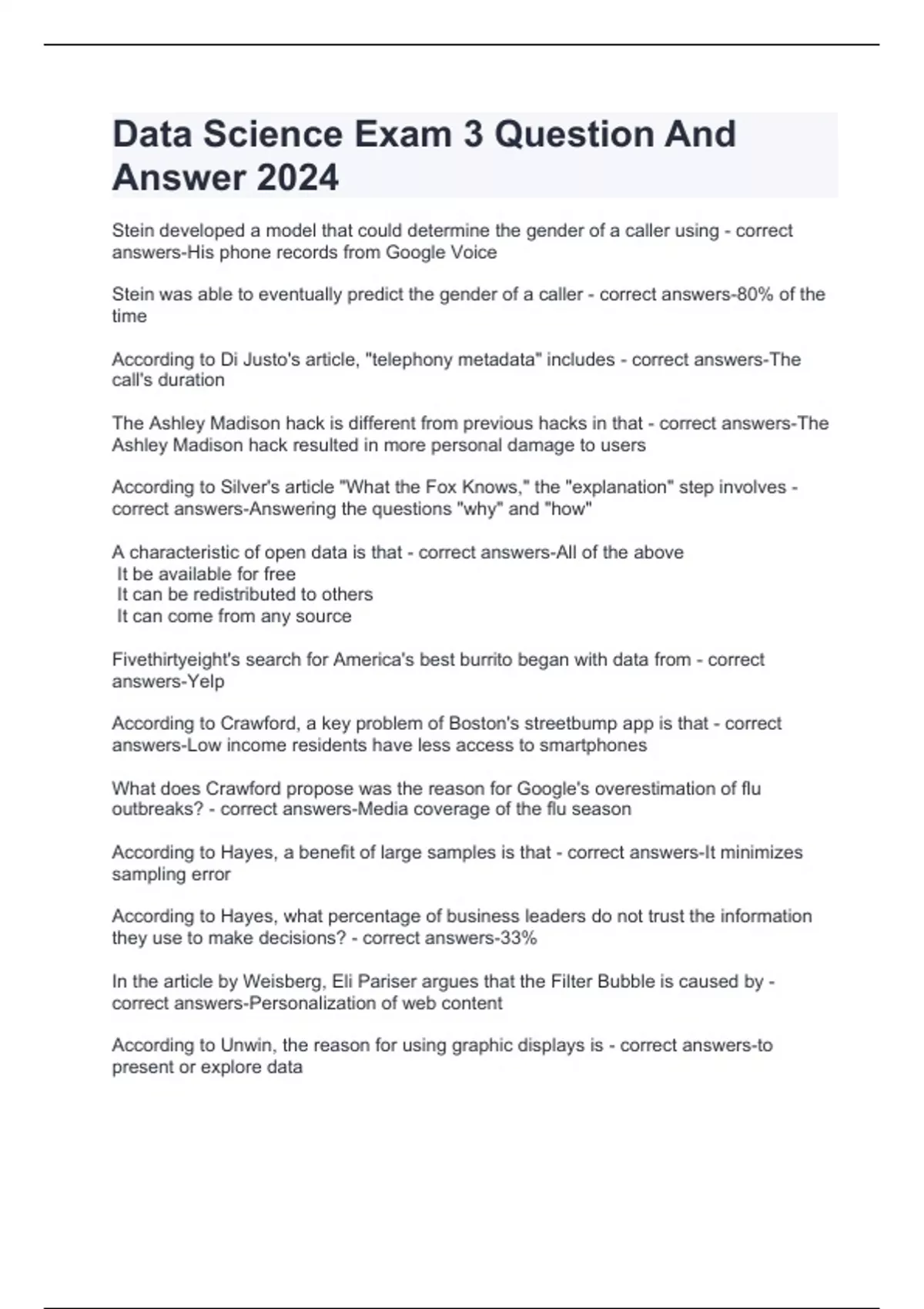 Data Science Exam 3 Question And Answer 2024

Stein developed a model that could determine the gender of a caller using - correct answers-His phone records from Google Voice

Stein was able to eventually predict the gender of a caller - correct answers-80% of the time

According to Di Justo's article, "telephony metadata" includes - correct answers-The call's duration

The Ashley Madison hack is different from previous hacks in that - correct answers-The Ashley Madison hack resulted in more personal damage to users

According to Silver's article "What the Fox Knows," the "explanation" step involves - correct answers-Answering the questions "why" and "how"

A characteristic of open data is that - correct answers-All of the above
It be available for free
It can be redistributed to others
It can come from any source

Fivethirtyeight's search for America's best burrito began with data from - correct answers-Yelp

According to Crawford, a key problem of Boston's streetbump app is that - correct answers-Low income residents have less access to smartphones

What does Crawford propose was the reason for Google's overestimation of flu outbreaks? - correct answers-Media coverage of the flu season

According to Hayes, a benefit of large samples is that - correct answers-It minimizes sampling error

According to Hayes, what percentage of business leaders do not trust the information they use to make decisions? - correct answers-33%

In the article by Weisberg, Eli Pariser argues that the Filter Bubble is caused by - correct answers-Personalization of web content

According to Unwin, the reason for using graphic displays is - correct answers-to present or explore data